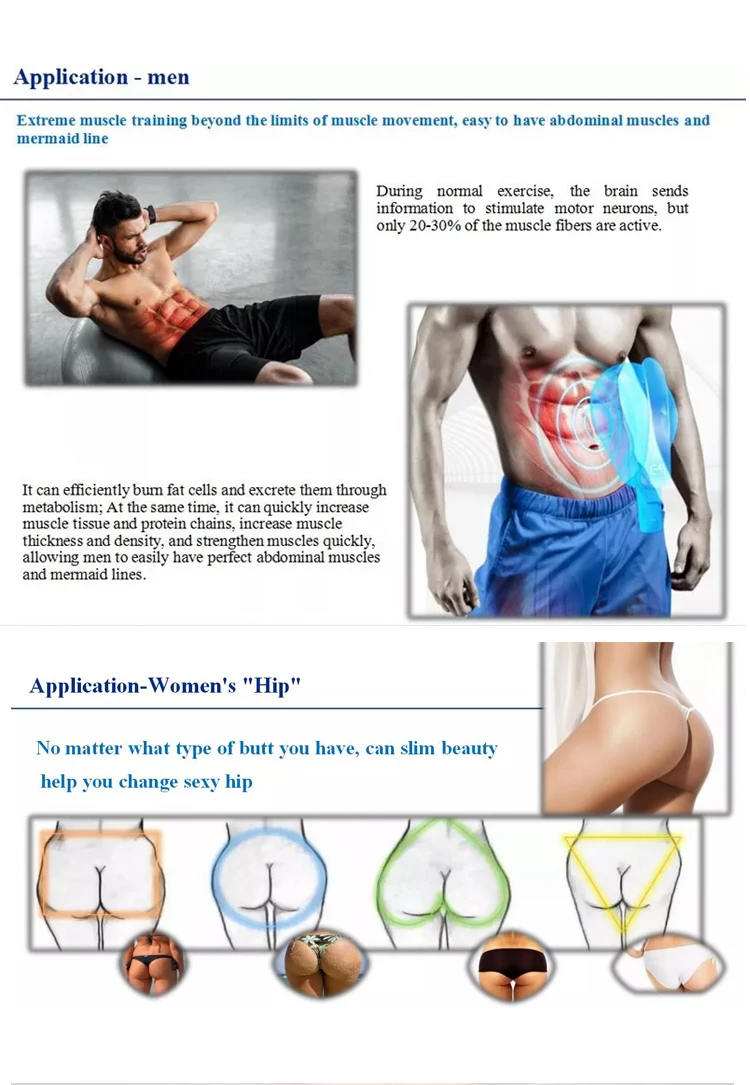 Application - men

Extreme muscle training beyond the limits of muscle movement, easy to have abdominal muscles and mermaid line

During normal exercise, the brain sends information to stimulate motor neurons, but only 20-30% of the muscle fibers are active.

It can efficiently burn fat cells and excrete them through metabolism; At the same time, it can quickly increase muscle tissue and protein chains, increase muscle thickness and density, and strengthen muscles quickly, allowing men to easily have perfect abdominal muscles and mermaid lines.

Application-Women's "Hip"

No matter what type of butt you have, can slim beauty help you change sexy hip